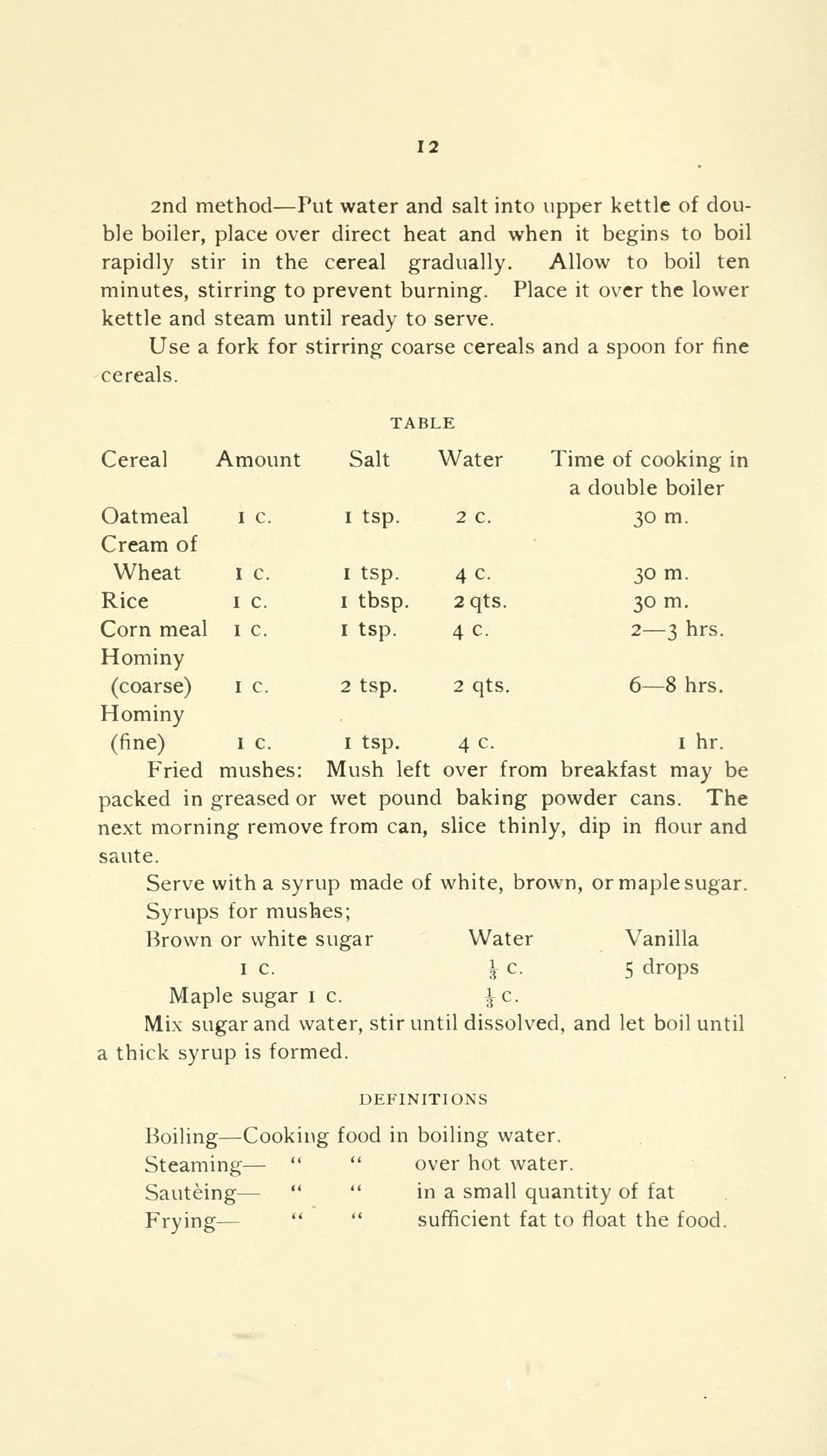 12

2nd method—Put water and salt into upper kettle of double boiler, place over direct heat and when it begins to boil rapidly stir in the cereal gradually. Allow to boil ten minutes, stirring to prevent burning. Place it over the lower kettle and steam until ready to serve.

Use a fork for stirring coarse cereals and a spoon for fine cereals.

TABLE

| Cereal | Amount | Salt | Water | Time of cooking in a double boiler |
|---|---|---|---|---|
| Oatmeal | 1 c. | 1 tsp. | 2 c. | 30 m. |
| Cream of Wheat | 1 c. | 1 tsp. | 4 c. | 30 m. |
| Rice | 1 c. | 1 tbsp. | 2 qts. | 30 m. |
| Corn meal | 1 c. | 1 tsp. | 4 c. | 2—3 hrs. |
| Hominy (coarse) | 1 c. | 2 tsp. | 2 qts. | 6—8 hrs. |
| Hominy (fine) | 1 c. | 1 tsp. | 4 c. | 1 hr. |

Fried mushes: Mush left over from breakfast may be packed in greased or wet pound baking powder cans. The next morning remove from can, slice thinly, dip in flour and saute.

Serve with a syrup made of white, brown, or maple sugar.

Syrups for mushes;

| Brown or white sugar | Water | Vanilla |
|---|---|---|
| 1 c. | $\frac{1}{3}$ c. | 5 drops |
| Maple sugar 1 c. | $\frac{1}{3}$ c. | |

Mix sugar and water, stir until dissolved, and let boil until a thick syrup is formed.

DEFINITIONS

Boiling—Cooking food in boiling water.
Steaming— " " over hot water.
Sautèing— " " in a small quantity of fat
Frying— " " sufficient fat to float the food.